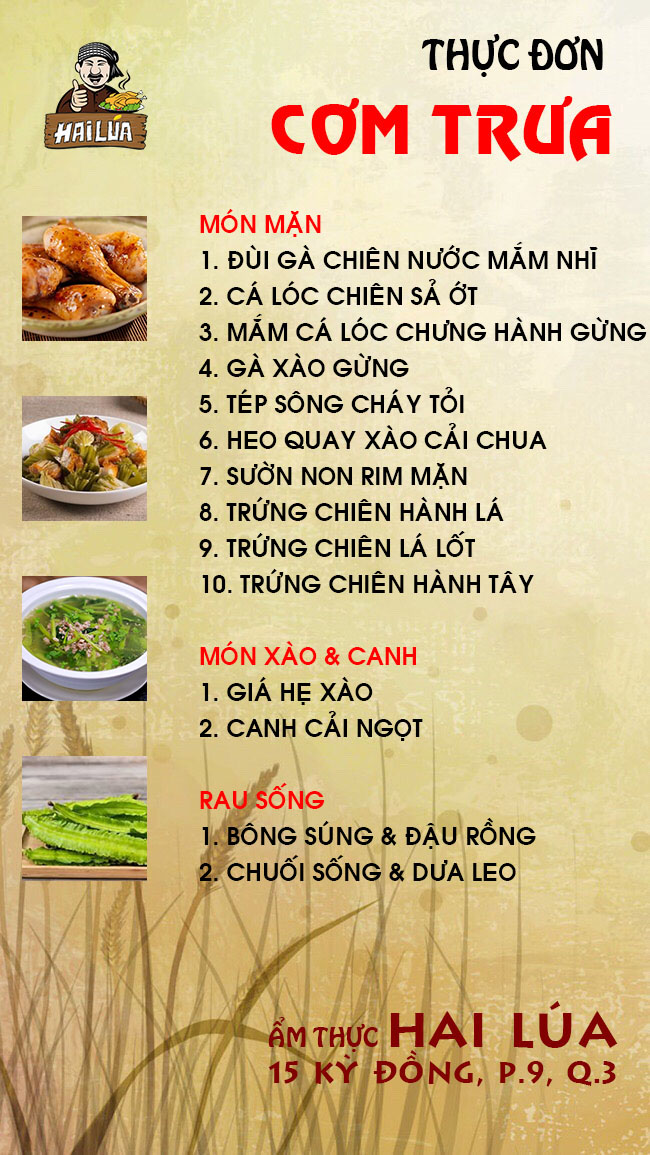 HAI LÚA

THỰC ĐƠN
CƠM TRƯA

MÓN MẶN
1. ĐÙI GÀ CHIÊN NƯỚC MẮM NHĨ
2. CÁ LÓC CHIÊN SẢ ỚT
3. MẮM CÁ LÓC CHƯNG HÀNH GỪNG
4. GÀ XÀO GỪNG
5. TÉP SÔNG CHÁY TỎI
6. HEO QUAY XÀO CẢI CHUA
7. SƯỜN NON RIM MẶN
8. TRỨNG CHIÊN HÀNH LÁ
9. TRỨNG CHIÊN LÁ LỐT
10. TRỨNG CHIÊN HÀNH TÂY

MÓN XÀO & CANH
1. GIÁ HẸ XÀO
2. CANH CẢI NGỌT

RAU SỐNG
1. BÔNG SÚNG & ĐẬU RỒNG
2. CHUỐI SỐNG & DƯA LEO

ẨM THỰC HAI LÚA
15 KỲ ĐỒNG, P.9, Q.3